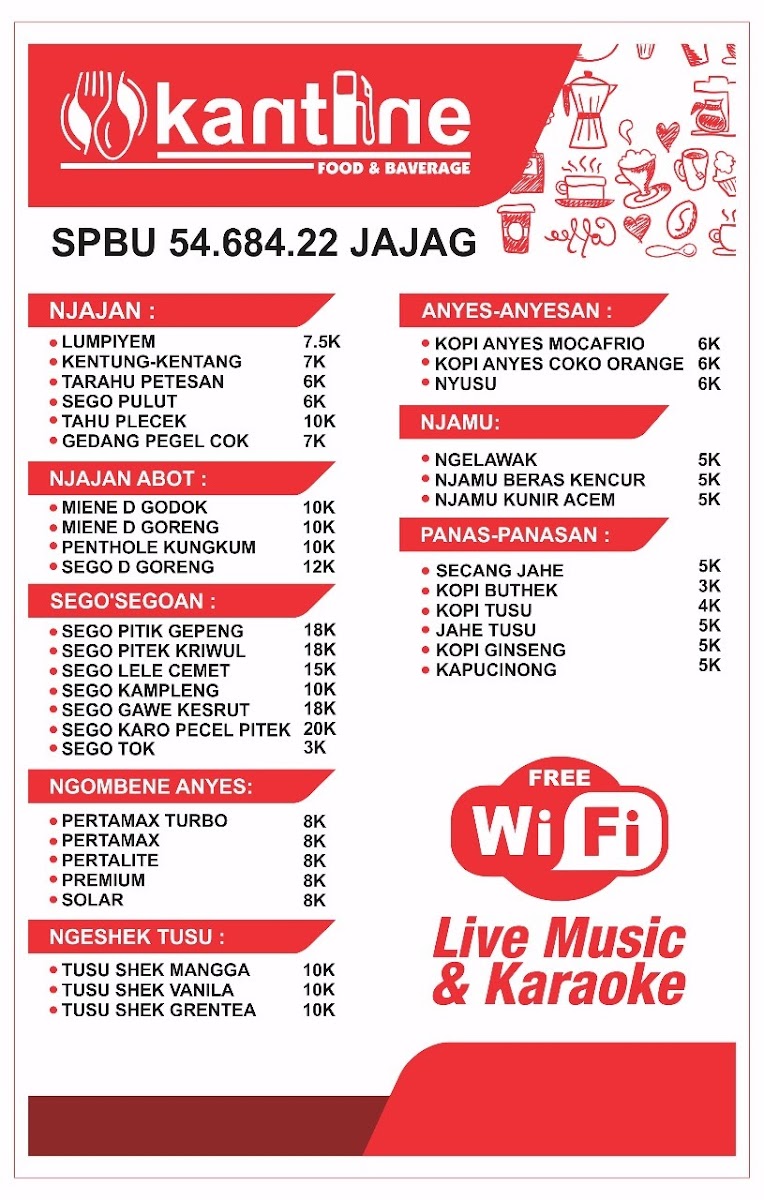 kantine
FOOD & BAVERAGE

SPBU 54.684.22 JAJAG

NJAJAN :
| | |
|---|---|
| LUMPIYEM | 7.5K |
| KENTUNG-KENTANG | 7K |
| TARAHU PETESAN | 6K |
| SEGO PULUT | 6K |
| TAHU PLECEK | 10K |
| GEDANG PEGEL COK | 7K |

NJAJAN ABOT :
| | |
|---|---|
| MIENE D GODOK | 10K |
| MIENE D GORENG | 10K |
| PENTHOLE KUNGKUM | 10K |
| SEGO D GORENG | 12K |

SEGO'SEGOAN :
| | |
|---|---|
| SEGO PITIK GEPENG | 18K |
| SEGO PITEK KRIWUL | 18K |
| SEGO LELE CEMET | 15K |
| SEGO KAMPLENG | 10K |
| SEGO GAWE KESRUT | 18K |
| SEGO KARO PECEL PITEK | 20K |
| SEGO TOK | 3K |

NGOMBENE ANYES:
| | |
|---|---|
| PERTAMAX TURBO | 8K |
| PERTAMAX | 8K |
| PERTALITE | 8K |
| PREMIUM | 8K |
| SOLAR | 8K |

NGESHEK TUSU :
| | |
|---|---|
| TUSU SHEK MANGGA | 10K |
| TUSU SHEK VANILA | 10K |
| TUSU SHEK GRENTEA | 10K |

ANYES-ANYESAN :
| | |
|---|---|
| KOPI ANYES MOCAFRIO | 6K |
| KOPI ANYES COKO ORANGE | 6K |
| NYUSU | 6K |

NJAMU:
| | |
|---|---|
| NGELAWAK | 5K |
| NJAMU BERAS KENCUR | 5K |
| NJAMU KUNIR ACEM | 5K |

PANAS-PANASAN :
| | |
|---|---|
| SECANG JAHE | 5K |
| KOPI BUTHEK | 3K |
| KOPI TUSU | 4K |
| JAHE TUSU | 5K |
| KOPI GINSENG | 5K |
| KAPUCINONG | 5K |

FREE
WiFi

Live Music & Karaoke